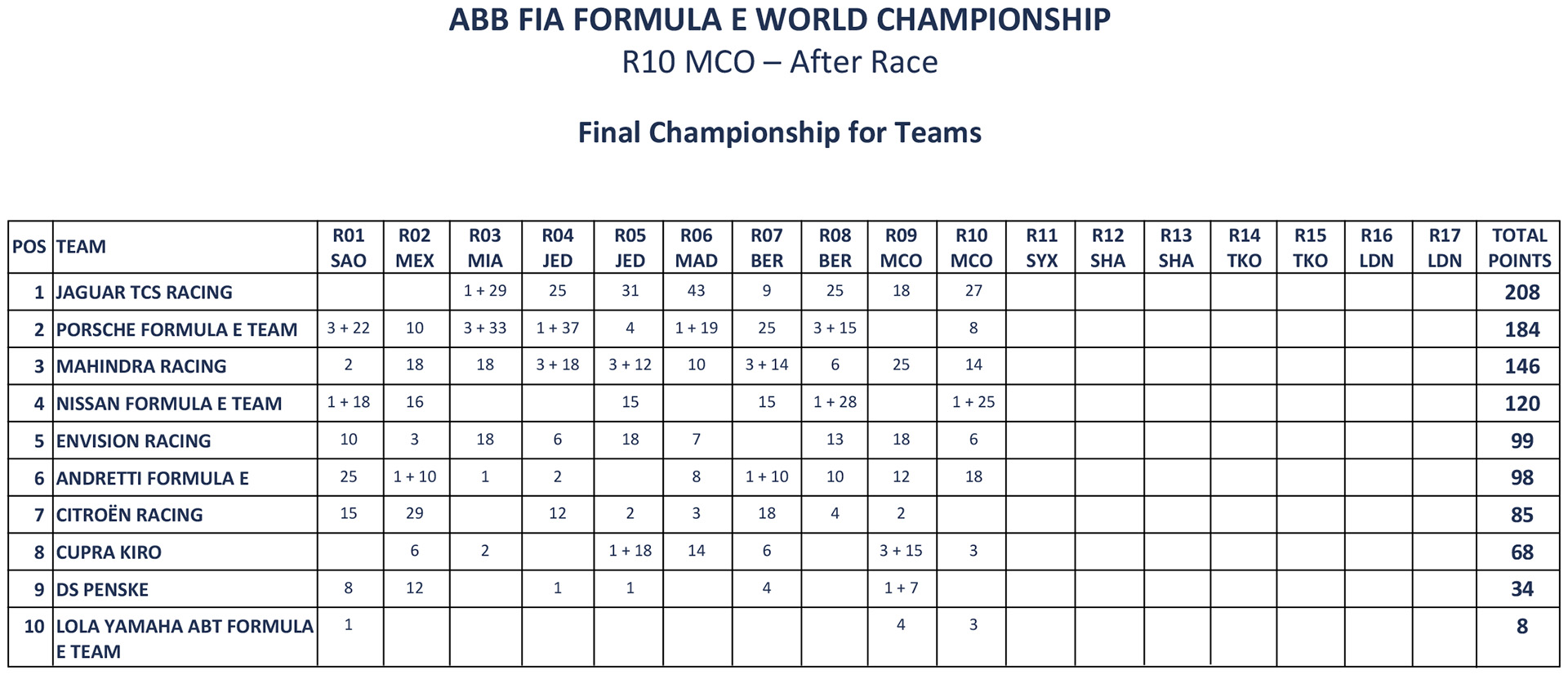 ABB FIA FORMULA E WORLD CHAMPIONSHIP

R10 MCO – After Race

Final Championship for Teams

| POS | TEAM | R01 SAO | R02 MEX | R03 MIA | R04 JED | R05 JED | R06 MAD | R07 BER | R08 BER | R09 MCO | R10 MCO | R11 SYX | R12 SHA | R13 SHA | R14 TKO | R15 TKO | R16 LDN | R17 LDN | TOTAL POINTS |
|---|---|---|---|---|---|---|---|---|---|---|---|---|---|---|---|---|---|---|---|
| 1 | JAGUAR TCS RACING | | | 1 + 29 | 25 | 31 | 43 | 9 | 25 | 18 | 27 | | | | | | | | 208 |
| 2 | PORSCHE FORMULA E TEAM | 3 + 22 | 10 | 3 + 33 | 1 + 37 | 4 | 1 + 19 | 25 | 3 + 15 | | 8 | | | | | | | | 184 |
| 3 | MAHINDRA RACING | 2 | 18 | 18 | 3 + 18 | 3 + 12 | 10 | 3 + 14 | 6 | 25 | 14 | | | | | | | | 146 |
| 4 | NISSAN FORMULA E TEAM | 1 + 18 | 16 | | | 15 | | 15 | 1 + 28 | | 1 + 25 | | | | | | | | 120 |
| 5 | ENVISION RACING | 10 | 3 | 18 | 6 | 18 | 7 | | 13 | 18 | 6 | | | | | | | | 99 |
| 6 | ANDRETTI FORMULA E | 25 | 1 + 10 | 1 | 2 | | 8 | 1 + 10 | 10 | 12 | 18 | | | | | | | | 98 |
| 7 | CITROËN RACING | 15 | 29 | | 12 | 2 | 3 | 18 | 4 | 2 | | | | | | | | | 85 |
| 8 | CUPRA KIRO | | 6 | 2 | | 1 + 18 | 14 | 6 | | 3 + 15 | 3 | | | | | | | | 68 |
| 9 | DS PENSKE | 8 | 12 | | 1 | 1 | | 4 | | 1 + 7 | | | | | | | | | 34 |
| 10 | LOLA YAMAHA ABT FORMULA E TEAM | 1 | | | | | | | | 4 | 3 | | | | | | | | 8 |